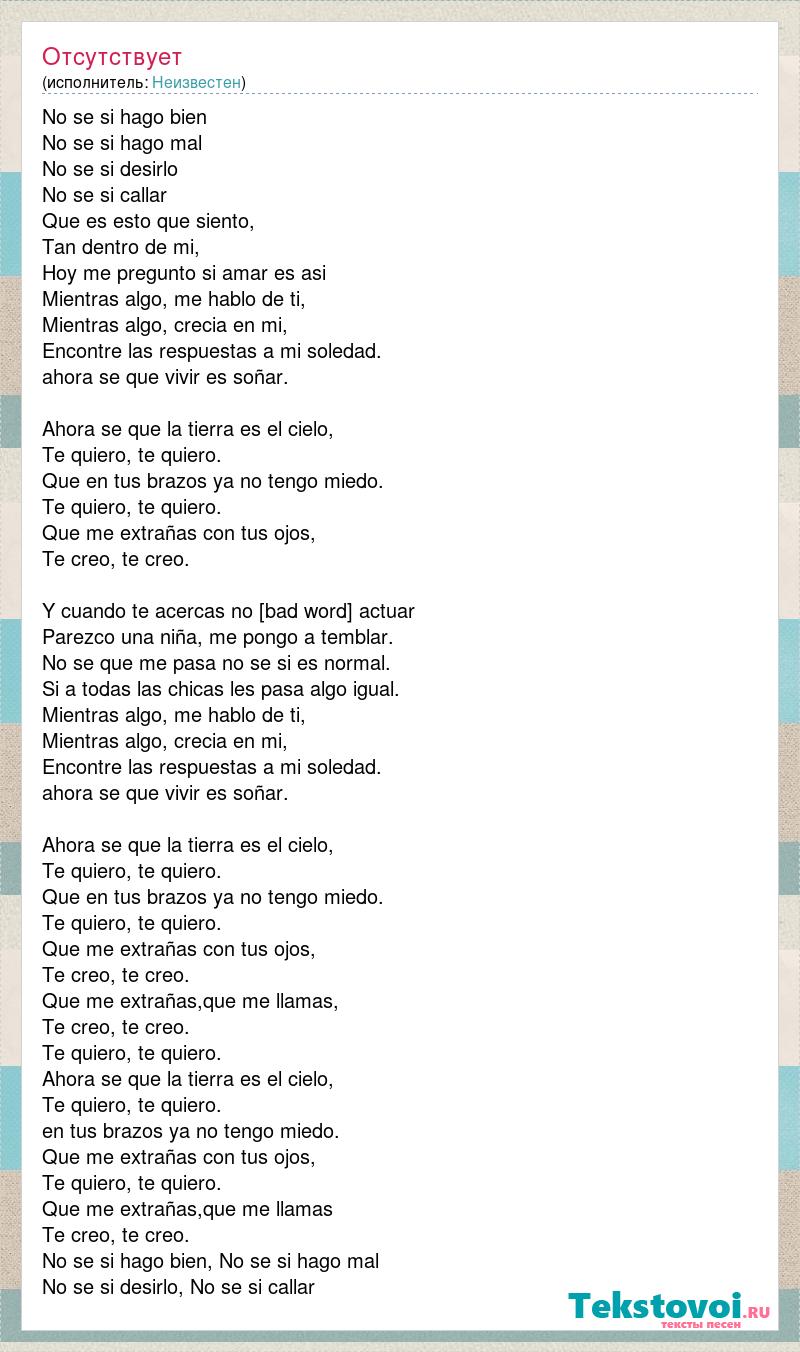 Отсутствует
(исполнитель: Неизвестен)

No se si hago bien
No se si hago mal
No se si desirlo
No se si callar
Que es esto que siento,
Tan dentro de mi,
Hoy me pregunto si amar es asi
Mientras algo, me hablo de ti,
Mientras algo, crecia en mi,
Encontre las respuestas a mi soledad.
ahora se que vivir es soñar.

Ahora se que la tierra es el cielo,
Te quiero, te quiero.
Que en tus brazos ya no tengo miedo.
Te quiero, te quiero.
Que me extrañas con tus ojos,
Te creo, te creo.

Y cuando te acercas no [bad word] actuar
Parezco una niña, me pongo a temblar.
No se que me pasa no se si es normal.
Si a todas las chicas les pasa algo igual.
Mientras algo, me hablo de ti,
Mientras algo, crecia en mi,
Encontre las respuestas a mi soledad.
ahora se que vivir es soñar.

Ahora se que la tierra es el cielo,
Te quiero, te quiero.
Que en tus brazos ya no tengo miedo.
Te quiero, te quiero.
Que me extrañas con tus ojos,
Te creo, te creo.
Que me extrañas,que me llamas,
Te creo, te creo.
Te quiero, te quiero.
Ahora se que la tierra es el cielo,
Te quiero, te quiero.
en tus brazos ya no tengo miedo.
Que me extrañas con tus ojos,
Te quiero, te quiero.
Que me extrañas,que me llamas
Te creo, te creo.
No se si hago bien, No se si hago mal
No se si desirlo, No se si callar

Tekstovoi.RU
тексты песен